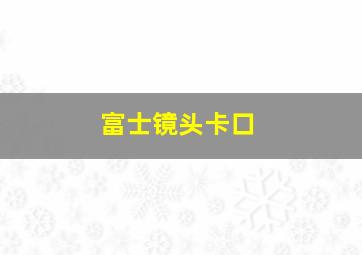 富士镜头卡口